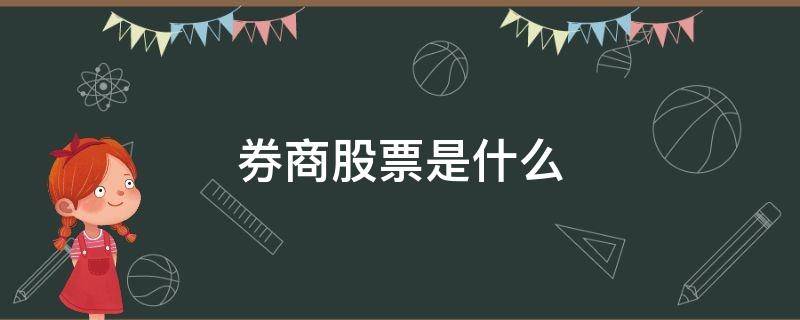 券商股票是什么